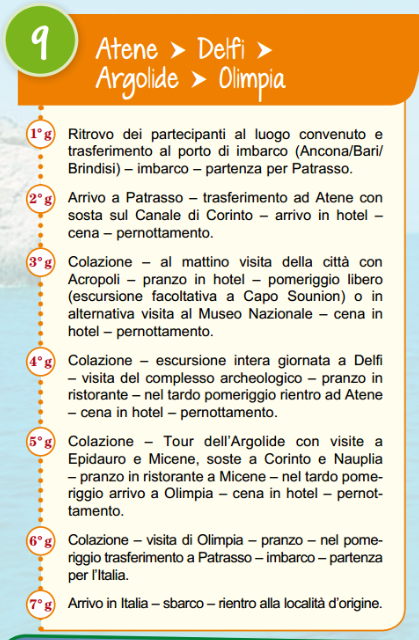 9

Atene ➤ Delfi ➤ Argolide ➤ Olimpia

1° g Ritrovo dei partecipanti al luogo convenuto e trasferimento al porto di imbarco (Ancona/Bari/Brindisi) – imbarco – partenza per Patrasso.

2° g Arrivo a Patrasso – trasferimento ad Atene con sosta sul Canale di Corinto – arrivo in hotel – cena – pernottamento.

3° g Colazione – al mattino visita della città con Acropoli – pranzo in hotel – pomeriggio libero (escursione facoltativa a Capo Sounion) o in alternativa visita al Museo Nazionale – cena in hotel – pernottamento.

4° g Colazione – escursione intera giornata a Delfi – visita del complesso archeologico – pranzo in ristorante – nel tardo pomeriggio rientro ad Atene – cena in hotel – pernottamento.

5° g Colazione – Tour dell'Argolide con visite a Epidauro e Micene, soste a Corinto e Nauplia – pranzo in ristorante a Micene – nel tardo pomeriggio arrivo a Olimpia – cena in hotel – pernottamento.

6° g Colazione – visita di Olimpia – pranzo – nel pomeriggio trasferimento a Patrasso – imbarco – partenza per l'Italia.

7° g Arrivo in Italia – sbarco – rientro alla località d'origine.